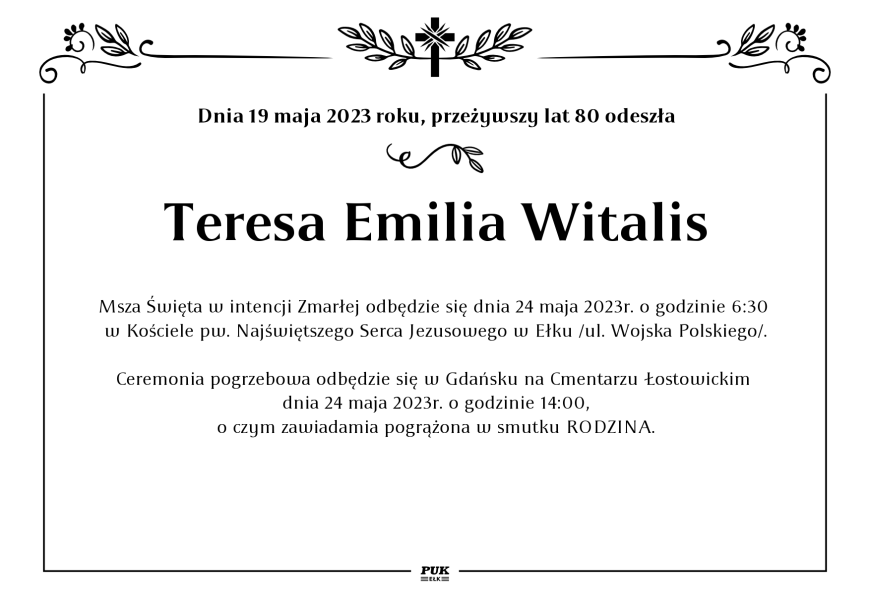 Dnia 19 maja 2023 roku, przeżywszy lat 80 odeszła

Teresa Emilia Witalis

Msza Święta w intencji Zmarłej odbędzie się dnia 24 maja 2023r. o godzinie 6:30 w Kościele pw. Najświętszego Serca Jezusowego w Ełku /ul. Wojska Polskiego/.

Ceremonia pogrzebowa odbędzie się w Gdańsku na Cmentarzu Łostowickim dnia 24 maja 2023r. o godzinie 14:00, o czym zawiadamia pogrążona w smutku RODZINA.

PUK
EŁK